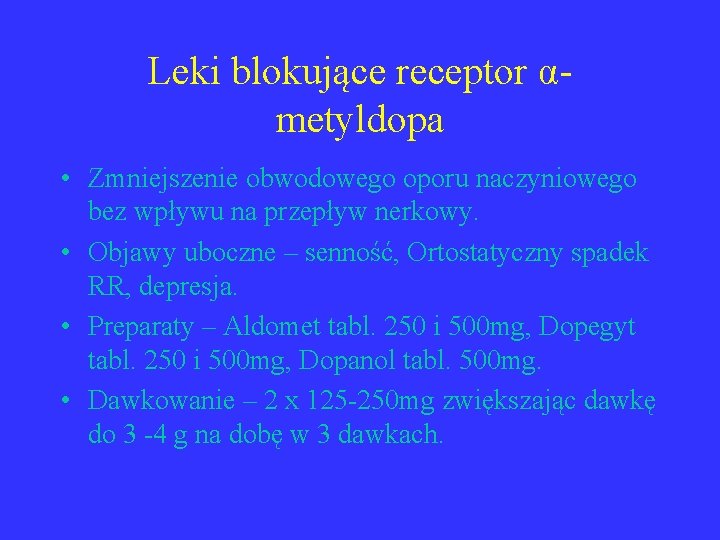 Leki blokujące receptor α-metyldopa

• Zmniejszenie obwodowego oporu naczyniowego bez wpływu na przepływ nerkowy.
• Objawy uboczne – senność, Ortostatyczny spadek RR, depresja.
• Preparaty – Aldomet tabl. 250 i 500mg, Dopegyt tabl. 250 i 500mg, Dopanol tabl. 500mg.
• Dawkowanie – 2 x 125-250mg zwiększając dawkę do 3 -4 g na dobę w 3 dawkach.